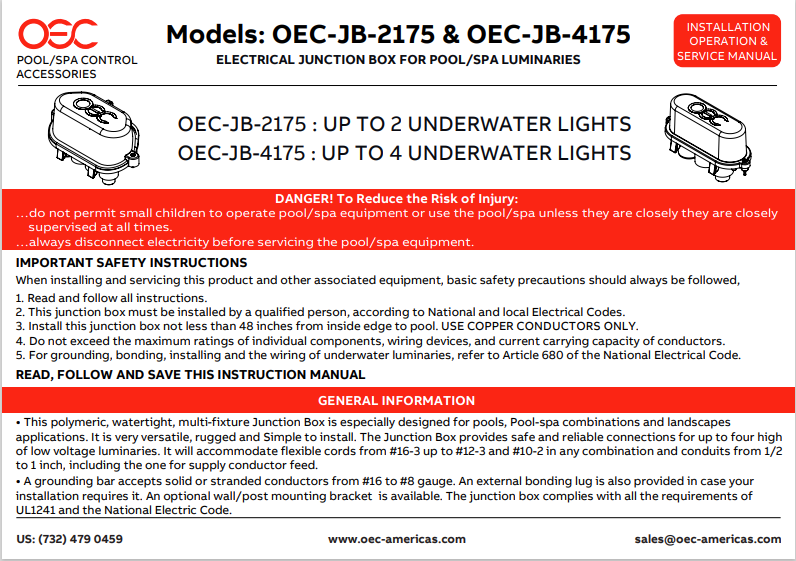 OEC
POOL/SPA CONTROL ACCESSORIES

Models: OEC-JB-2175 & OEC-JB-4175
ELECTRICAL JUNCTION BOX FOR POOL/SPA LUMINARIES

INSTALLATION OPERATION & SERVICE MANUAL

OEC

OEC-JB-2175 : UP TO 2 UNDERWATER LIGHTS
OEC-JB-4175 : UP TO 4 UNDERWATER LIGHTS

OEC

DANGER! To Reduce the Risk of Injury:
...do not permit small children to operate pool/spa equipment or use the pool/spa unless they are closely they are closely supervised at all times.
...always disconnect electricity before servicing the pool/spa equipment.

IMPORTANT SAFETY INSTRUCTIONS
When installing and servicing this product and other associated equipment, basic safety precautions should always be followed,
1. Read and follow all instructions.
2. This junction box must be installed by a qualified person, according to National and local Electrical Codes.
3. Install this junction box not less than 48 inches from inside edge to pool. USE COPPER CONDUCTORS ONLY.
4. Do not exceed the maximum ratings of individual components, wiring devices, and current carrying capacity of conductors.
5. For grounding, bonding, installing and the wiring of underwater luminaries, refer to Article 680 of the National Electrical Code.
READ, FOLLOW AND SAVE THIS INSTRUCTION MANUAL

GENERAL INFORMATION
• This polymeric, watertight, multi-fixture Junction Box is especially designed for pools, Pool-spa combinations and landscapes applications. It is very versatile, rugged and Simple to install. The Junction Box provides safe and reliable connections for up to four high of low voltage luminaries. It will accommodate flexible cords from #16-3 up to #12-3 and #10-2 in any combination and conduits from 1/2 to 1 inch, including the one for supply conductor feed.
• A grounding bar accepts solid or stranded conductors from #16 to #8 gauge. An external bonding lug is also provided in case your installation requires it. An optional wall/post mounting bracket is available. The junction box complies with all the requirements of UL1241 and the National Electric Code.

US: (732) 479 0459
www.oec-americas.com
sales@oec-americas.com